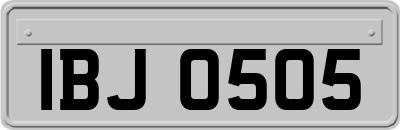 IBJ 0505